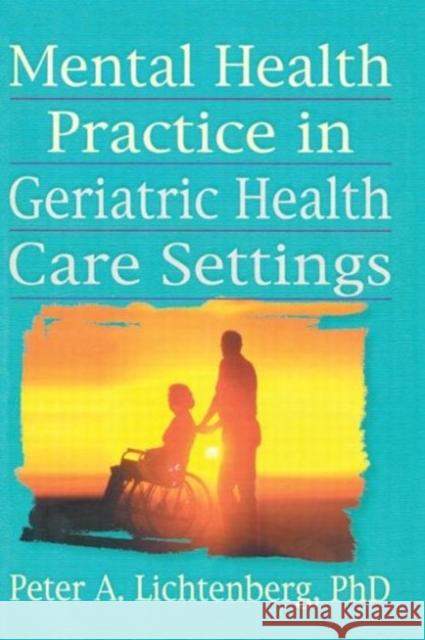 Mental Health Practice in Geriatric Health Care Settings

Peter A. Lichtenberg, PhD